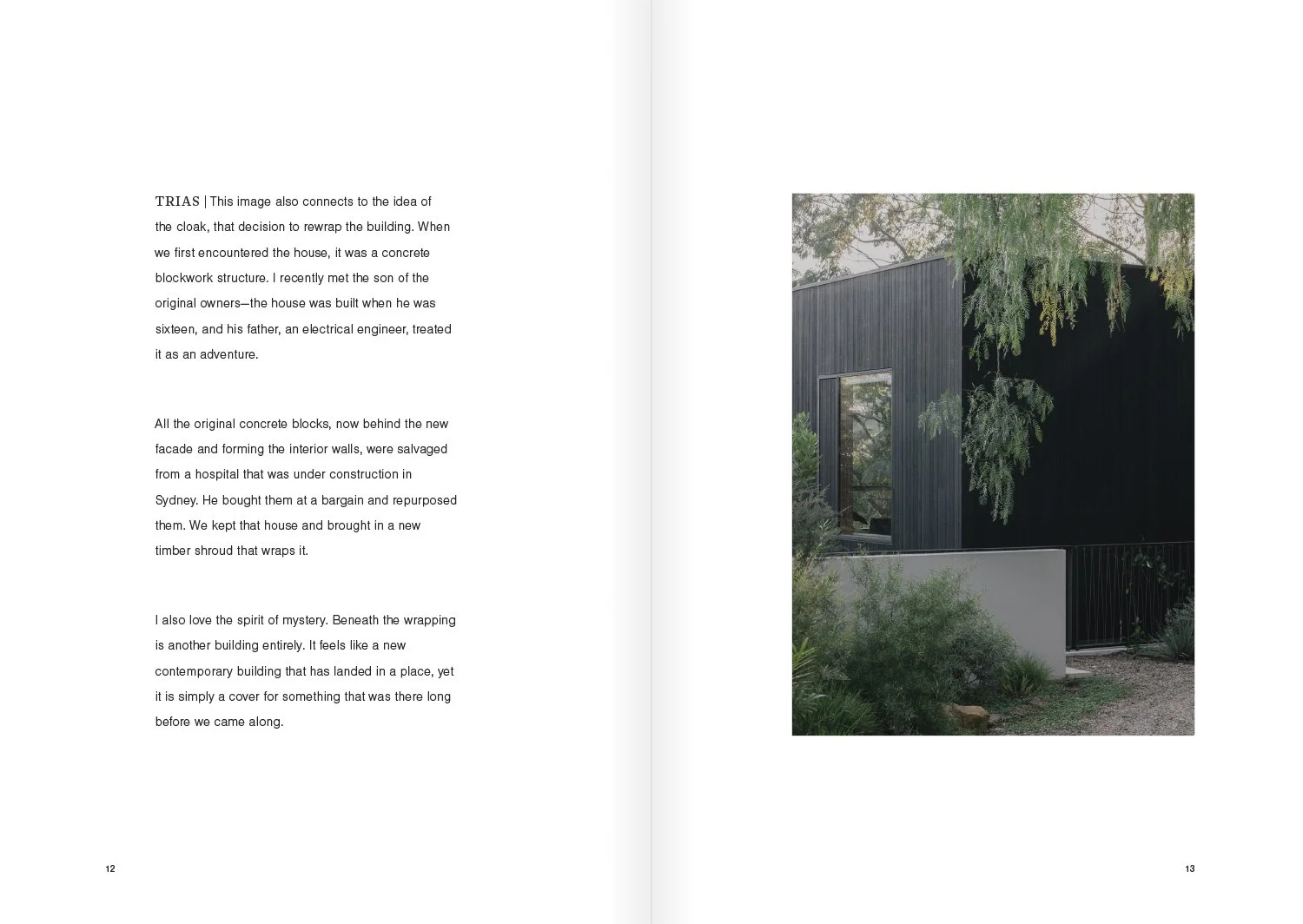 TRIAS | This image also connects to the idea of the cloak, that decision to rewrap the building. When we first encountered the house, it was a concrete blockwork structure. I recently met the son of the original owners—the house was built when he was sixteen, and his father, an electrical engineer, treated it as an adventure.

All the original concrete blocks, now behind the new facade and forming the interior walls, were salvaged from a hospital that was under construction in Sydney. He bought them at a bargain and repurposed them. We kept that house and brought in a new timber shroud that wraps it.

I also love the spirit of mystery. Beneath the wrapping is another building entirely. It feels like a new contemporary building that has landed in a place, yet it is simply a cover for something that was there long before we came along.

12

13